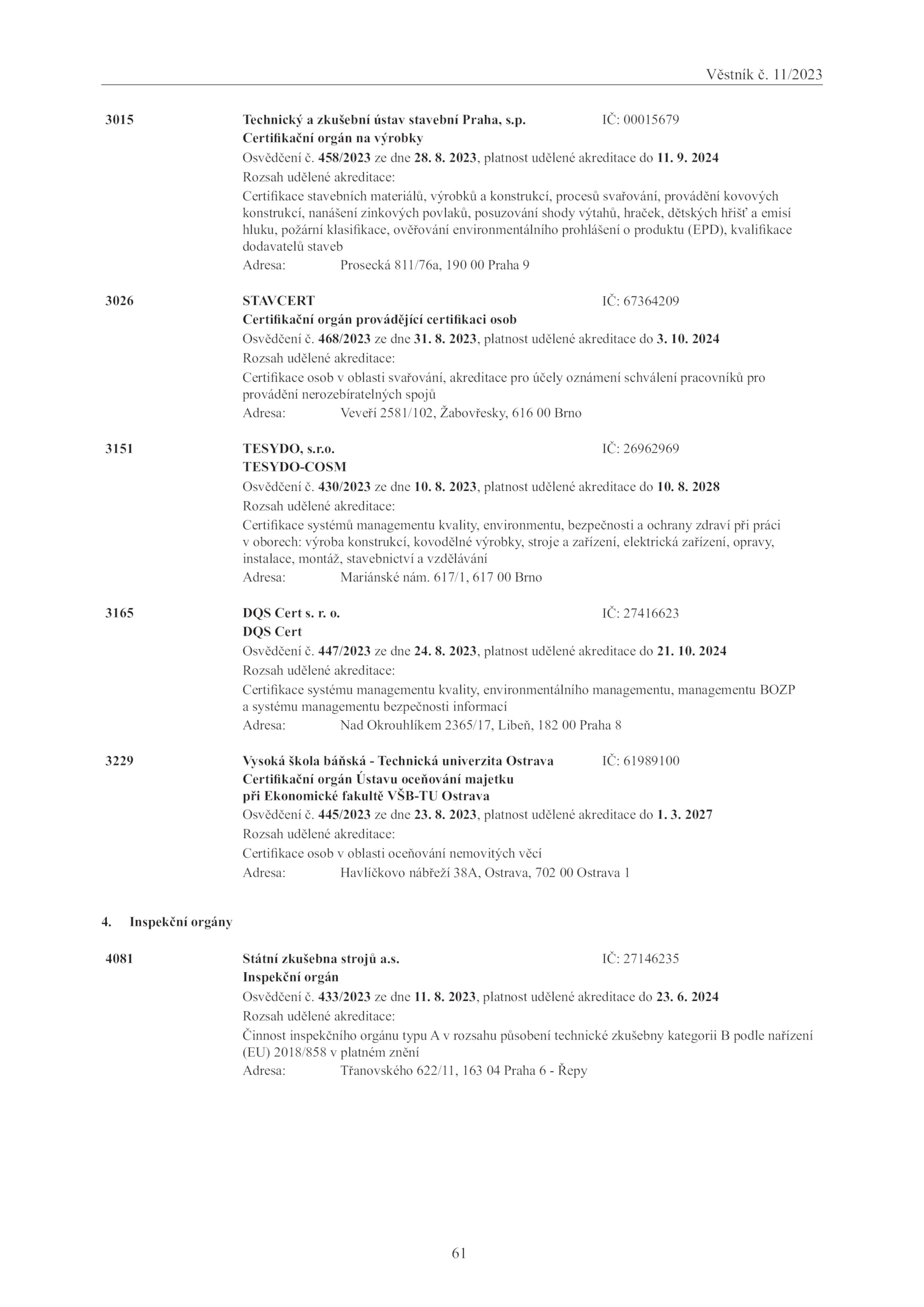 Věstník č. 11/2023

3015 Technický a zkušební ústav stavební Praha, s.p. IČ: 00015679
Certifikační orgán na výrobky
Osvědčení č. 458/2023 ze dne 28. 8. 2023, platnost udělené akreditace do 11. 9. 2024
Rozsah udělené akreditace:
Certifikace stavebních materiálů, výrobků a konstrukcí, procesů svařování, provádění kovových konstrukcí, nanášení zinkových povlaků, posuzování shody výtahů, hraček, dětských hřišť a emisí hluku, požární klasifikace, ověřování environmentálního prohlášení o produktu (EPD), kvalifikace dodavatelů staveb
Adresa: Prosecká 811/76a, 190 00 Praha 9

3026 STAVCERT IČ: 67364209
Certifikační orgán provádějící certifikaci osob
Osvědčení č. 468/2023 ze dne 31. 8. 2023, platnost udělené akreditace do 3. 10. 2024
Rozsah udělené akreditace:
Certifikace osob v oblasti svařování, akreditace pro účely oznámení schválení pracovníků pro provádění nerozebíratelných spojů
Adresa: Veveří 2581/102, Žabovřesky, 616 00 Brno

3151 TESYDO, s.r.o. IČ: 26962969
TESYDO-COSM
Osvědčení č. 430/2023 ze dne 10. 8. 2023, platnost udělené akreditace do 10. 8. 2028
Rozsah udělené akreditace:
Certifikace systémů managementu kvality, environmentu, bezpečnosti a ochrany zdraví při práci v oborech: výroba konstrukcí, kovodělné výrobky, stroje a zařízení, elektrická zařízení, opravy, instalace, montáž, stavebnictví a vzdělávání
Adresa: Mariánské nám. 617/1, 617 00 Brno

3165 DQS Cert s. r. o. IČ: 27416623
DQS Cert
Osvědčení č. 447/2023 ze dne 24. 8. 2023, platnost udělené akreditace do 21. 10. 2024
Rozsah udělené akreditace:
Certifikace systému managementu kvality, environmentálního managementu, managementu BOZP a systému managementu bezpečnosti informací
Adresa: Nad Okrouhlíkem 2365/17, Libeň, 182 00 Praha 8

3229 Vysoká škola báňská - Technická univerzita Ostrava IČ: 61989100
Certifikační orgán Ústavu oceňování majetku při Ekonomické fakultě VŠB-TU Ostrava
Osvědčení č. 445/2023 ze dne 23. 8. 2023, platnost udělené akreditace do 1. 3. 2027
Rozsah udělené akreditace:
Certifikace osob v oblasti oceňování nemovitých věcí
Adresa: Havlíčkovo nábřeží 38A, Ostrava, 702 00 Ostrava 1

4. Inspekční orgány

4081 Státní zkušebna strojů a.s. IČ: 27146235
Inspekční orgán
Osvědčení č. 433/2023 ze dne 11. 8. 2023, platnost udělené akreditace do 23. 6. 2024
Rozsah udělené akreditace:
Činnost inspekčního orgánu typu A v rozsahu působení technické zkušebny kategorii B podle nařízení (EU) 2018/858 v platném znění
Adresa: Třanovského 622/11, 163 04 Praha 6 - Řepy

61